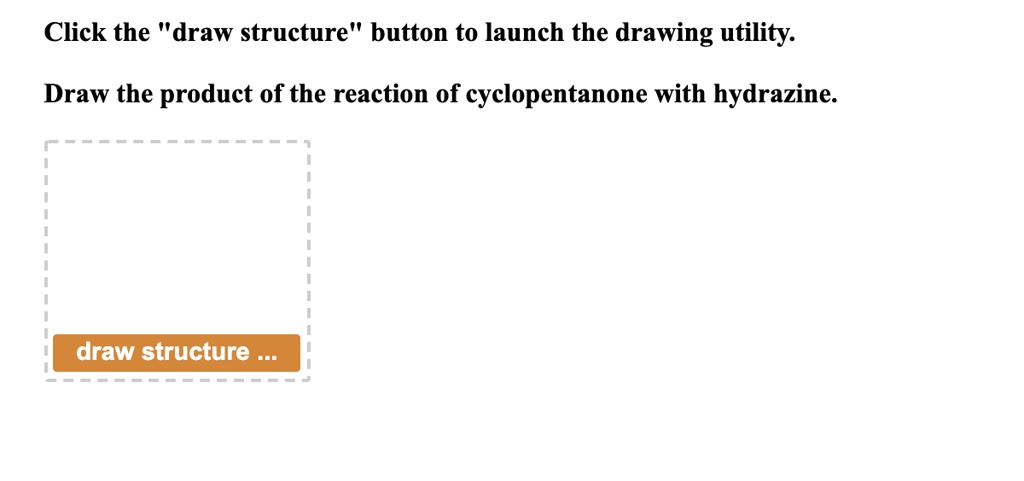 Click the "draw structure" button to launch the drawing utility.

Draw the product of the reaction of cyclopentanone with hydrazine.

draw structure ...